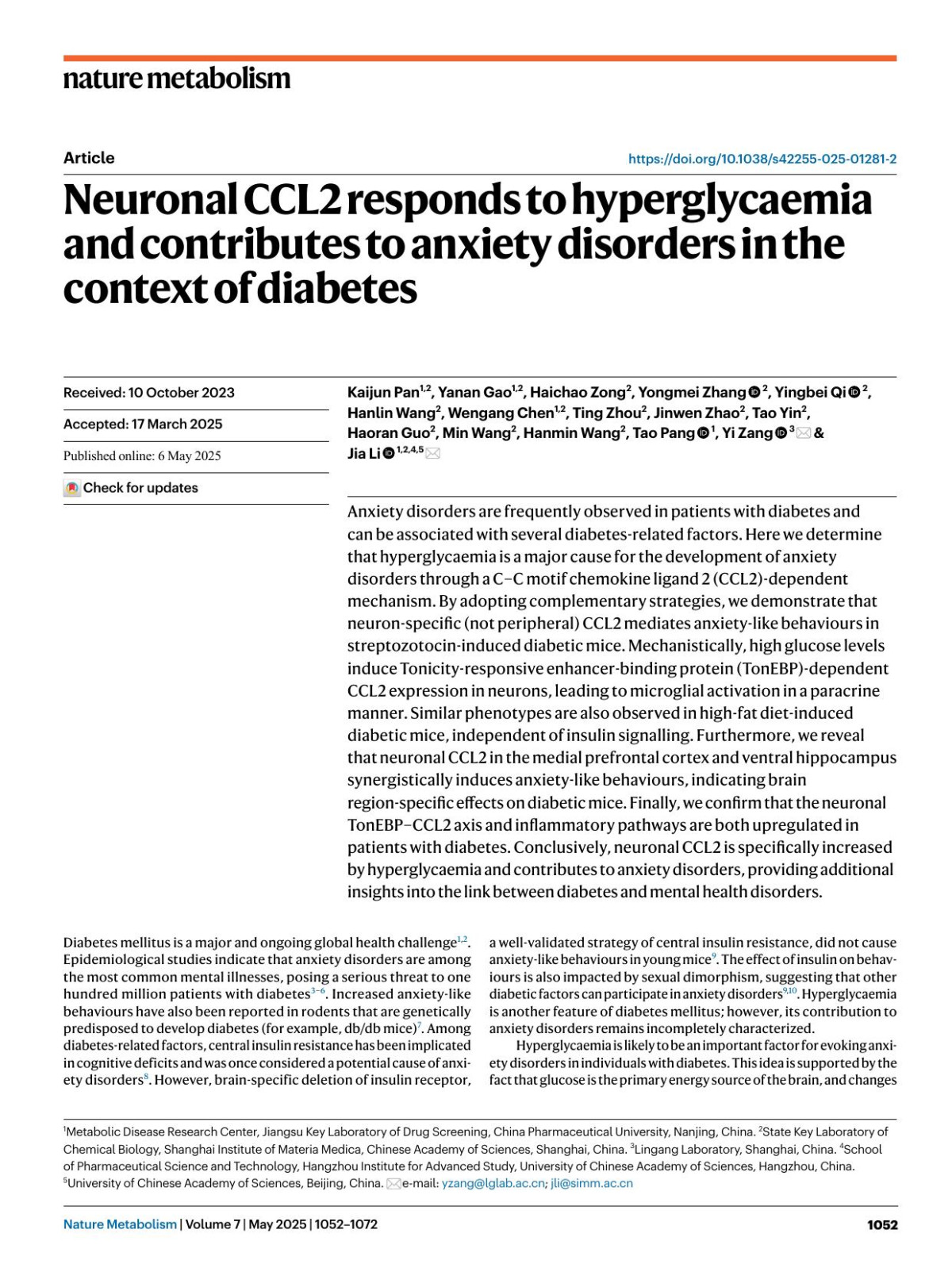 nature metabolism

Article

https://doi.org/10.1038/s42255-025-01281-2

Neuronal CCL2 responds to hyperglycaemia and contributes to anxiety disorders in the context of diabetes

Received: 10 October 2023

Accepted: 17 March 2025

Published online: 6 May 2025

Check for updates

Kaijun Pan$^{1,2}$, Yanan Gao$^{1,2}$, Haichao Zong$^{2}$, Yongmei Zhang$^{2}$, Yingbei Qi$^{2}$, Hanlin Wang$^{2}$, Wengang Chen$^{1,2}$, Ting Zhou$^{2}$, Jinwen Zhao$^{2}$, Tao Yin$^{2}$, Haoran Guo$^{2}$, Min Wang$^{2}$, Hanmin Wang$^{2}$, Tao Pang$^{1}$, Yi Zang$^{3}$ & Jia Li$^{1,2,4,5}$

Anxiety disorders are frequently observed in patients with diabetes and can be associated with several diabetes-related factors. Here we determine that hyperglycaemia is a major cause for the development of anxiety disorders through a C–C motif chemokine ligand 2 (CCL2)-dependent mechanism. By adopting complementary strategies, we demonstrate that neuron-specific (not peripheral) CCL2 mediates anxiety-like behaviours in streptozotocin-induced diabetic mice. Mechanistically, high glucose levels induce Tonicity-responsive enhancer-binding protein (TonEBP)-dependent CCL2 expression in neurons, leading to microglial activation in a paracrine manner. Similar phenotypes are also observed in high-fat diet-induced diabetic mice, independent of insulin signalling. Furthermore, we reveal that neuronal CCL2 in the medial prefrontal cortex and ventral hippocampus synergistically induces anxiety-like behaviours, indicating brain region-specific effects on diabetic mice. Finally, we confirm that the neuronal TonEBP–CCL2 axis and inflammatory pathways are both upregulated in patients with diabetes. Conclusively, neuronal CCL2 is specifically increased by hyperglycaemia and contributes to anxiety disorders, providing additional insights into the link between diabetes and mental health disorders.

Diabetes mellitus is a major and ongoing global health challenge$^{1,2}$. Epidemiological studies indicate that anxiety disorders are among the most common mental illnesses, posing a serious threat to one hundred million patients with diabetes$^{3-6}$. Increased anxiety-like behaviours have also been reported in rodents that are genetically predisposed to develop diabetes (for example, db/db mice)$^{7}$. Among diabetes-related factors, central insulin resistance has been implicated in cognitive deficits and was once considered a potential cause of anxiety disorders$^{8}$. However, brain-specific deletion of insulin receptor, a well-validated strategy of central insulin resistance, did not cause anxiety-like behaviours in young mice$^{9}$. The effect of insulin on behaviours is also impacted by sexual dimorphism, suggesting that other diabetic factors can participate in anxiety disorders$^{9,10}$. Hyperglycaemia is another feature of diabetes mellitus; however, its contribution to anxiety disorders remains incompletely characterized.

Hyperglycaemia is likely to be an important factor for evoking anxiety disorders in individuals with diabetes. This idea is supported by the fact that glucose is the primary energy source of the brain, and changes

$^{1}$Metabolic Disease Research Center, Jiangsu Key Laboratory of Drug Screening, China Pharmaceutical University, Nanjing, China. $^{2}$State Key Laboratory of Chemical Biology, Shanghai Institute of Materia Medica, Chinese Academy of Sciences, Shanghai, China. $^{3}$Lingang Laboratory, Shanghai, China. $^{4}$School of Pharmaceutical Science and Technology, Hangzhou Institute for Advanced Study, University of Chinese Academy of Sciences, Hangzhou, China. $^{5}$University of Chinese Academy of Sciences, Beijing, China. e-mail: yzang@lglab.ac.cn; jli@simm.ac.cn

Nature Metabolism | Volume 7 | May 2025 | 1052–1072

1052